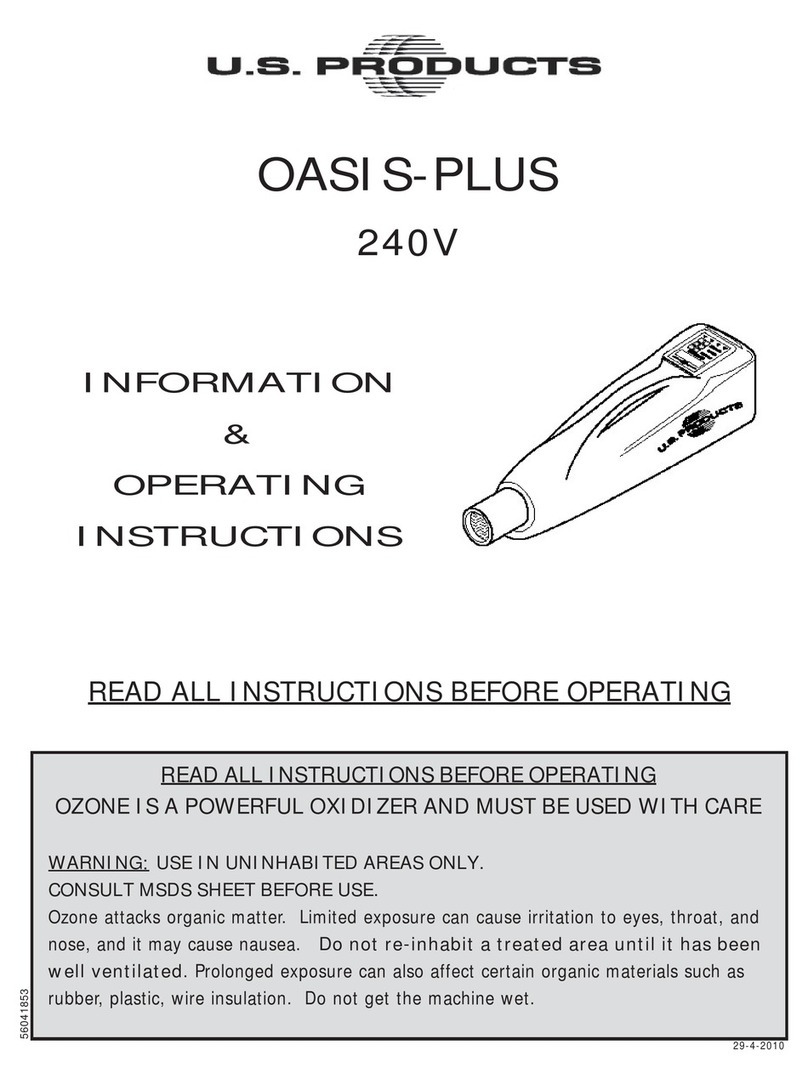 U.S. PRODUCTS

OASIS-PLUS

240V

INFORMATION
&
OPERATING
INSTRUCTIONS

U.S. PRODUCTS

READ ALL INSTRUCTIONS BEFORE OPERATING

READ ALL INSTRUCTIONS BEFORE OPERATING
OZONE IS A POWERFUL OXIDIZER AND MUST BE USED WITH CARE

WARNING: USE IN UNINHABITED AREAS ONLY.
CONSULT MSDS SHEET BEFORE USE.
Ozone attacks organic matter. Limited exposure can cause irritation to eyes, throat, and nose, and it may cause nausea. Do not re-inhabit a treated area until it has been well ventilated. Prolonged exposure can also affect certain organic materials such as rubber, plastic, wire insulation. Do not get the machine wet.

56041853

29-4-2010